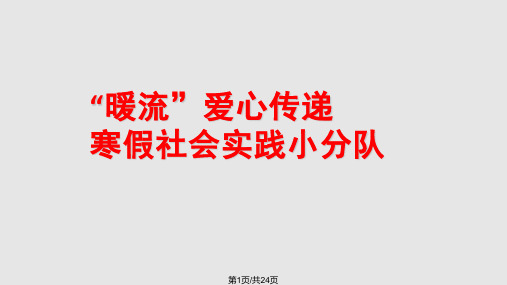 “暖流”爱心传递
寒假社会实践小分队

第1页/共24页